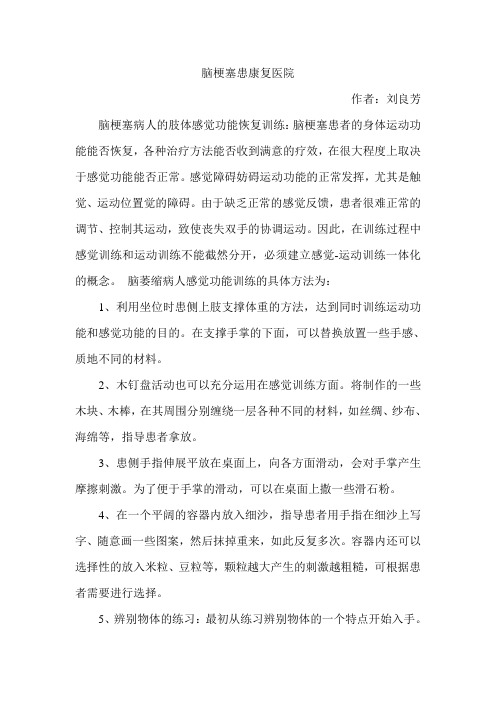 脑梗塞患康复医院

作者：刘良芳

脑梗塞病人的肢体感觉功能恢复训练：脑梗塞患者的身体运动功能能否恢复，各种治疗方法能否收到满意的疗效，在很大程度上取决于感觉功能能否正常。感觉障碍妨碍运动功能的正常发挥，尤其是触觉、运动位置觉的障碍。由于缺乏正常的感觉反馈，患者很难正常的调节、控制其运动，致使丧失双手的协调运动。因此，在训练过程中感觉训练和运动训练不能截然分开，必须建立感觉-运动训练一体化的概念。 脑萎缩病人感觉功能训练的具体方法为：

1、利用坐位时患侧上肢支撑体重的方法，达到同时训练运动功能和感觉功能的目的。在支撑手掌的下面，可以替换放置一些手感、质地不同的材料。

2、木钉盘活动也可以充分运用在感觉训练方面。将制作的一些木块、木棒，在其周围分别缠绕一层各种不同的材料，如丝绸、纱布、海绵等，指导患者拿放。

3、患侧手指伸展平放在桌面上，向各方面滑动，会对手掌产生摩擦刺激。为了便于手掌的滑动，可以在桌面上撒一些滑石粉。

4、在一个平阔的容器内放入细沙，指导患者用手指在细沙上写字、随意画一些图案，然后抹掉重来，如此反复多次。容器内还可以选择性的放入米粒、豆粒等，颗粒越大产生的刺激越粗糙，可根据患者需要进行选择。

5、辨别物体的练习：最初从练习辨别物体的一个特点开始入手。